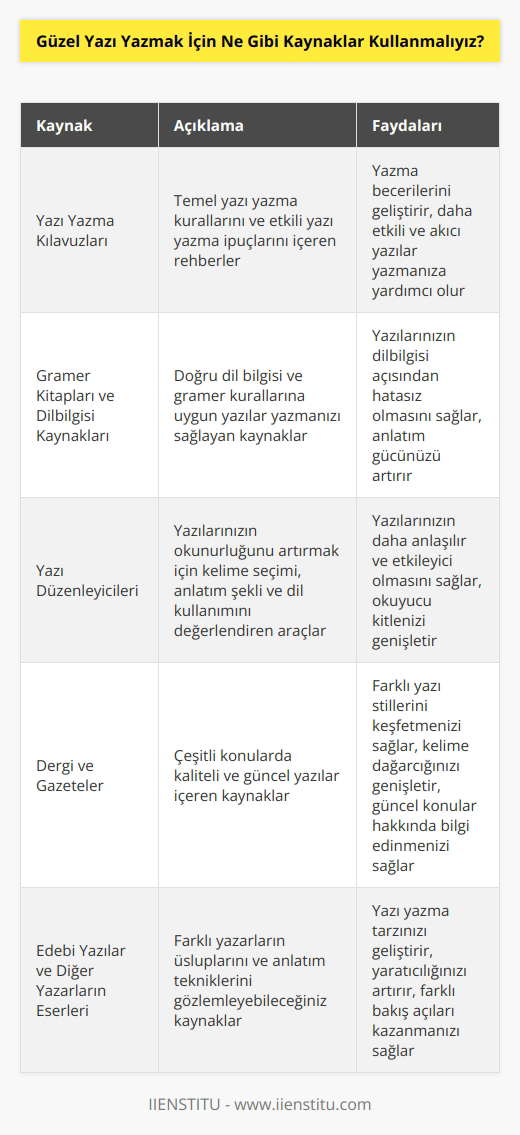 Güzel Yazı Yazmak İçin Ne Gibi Kaynaklar Kullanmalıyız?

| Kaynak | Açıklama | Faydaları |
|---|---|---|
| Yazı Yazma Kılavuzları | Temel yazı yazma kurallarını ve etkili yazı yazma ipuçlarını içeren rehberler | Yazma becerilerini geliştirir, daha etkili ve akıcı yazılar yazmanıza yardımcı olur |
| Gramer Kitapları ve Dilbilgisi Kaynakları | Doğru dil bilgisi ve gramer kurallarına uygun yazılar yazmanızı sağlayan kaynaklar | Yazılarınızın dilbilgisi açısından hatasız olmasını sağlar, anlatım gücünüzü artırır |
| Yazı Düzenleyicileri | Yazılarınızın okunurluğunu artırmak için kelime seçimi, anlatım şekli ve dil kullanımını değerlendiren araçlar | Yazılarınızın daha anlaşılır ve etkileyici olmasını sağlar, okuyucu kitlenizi genişletir |
| Dergi ve Gazeteler | Çeşitli konularda kaliteli ve güncel yazılar içeren kaynaklar | Farklı yazı stillerini keşfetmenizi sağlar, kelime dağarcığınızı genişletir, güncel konular hakkında bilgi edinmenizi sağlar |
| Edebi Yazılar ve Diğer Yazarların Eserleri | Farklı yazarların üsluplarını ve anlatım tekniklerini gözlemleyebileceğiniz kaynaklar | Yazı yazma tarzınızı geliştirir, yaratıcılığınızı artırır, farklı bakış açıları kazanmanızı sağlar |

IIENSTITU - www.iienstitu.com